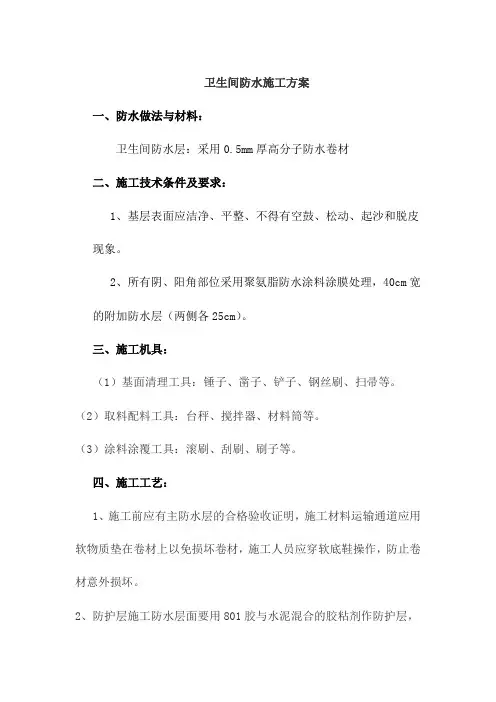 卫生间防水施工方案

一、防水做法与材料：

卫生间防水层：采用 0.5mm 厚高分子防水卷材

二、施工技术条件及要求：

1、基层表面应洁净、平整、不得有空鼓、松动、起沙和脱皮现象。

2、所有阴、阳角部位采用聚氨脂防水涂料涂膜处理，40cm 宽的附加防水层（两侧各 25cm）。

三、施工机具：

（1）基面清理工具：锤子、凿子、铲子、钢丝刷、扫帚等。

（2）取料配料工具：台秤、搅拌器、材料筒等。

（3）涂料涂覆工具：滚刷、刮刷、刷子等。

四、施工工艺：

1、施工前应有主防水层的合格验收证明，施工材料运输通道应用软物质垫在卷材上以免损坏卷材，施工人员应穿软底鞋操作，防止卷材意外损坏。

2、防护层施工防水层面要用 801 胶与水泥混合的胶粘剂作防护层，